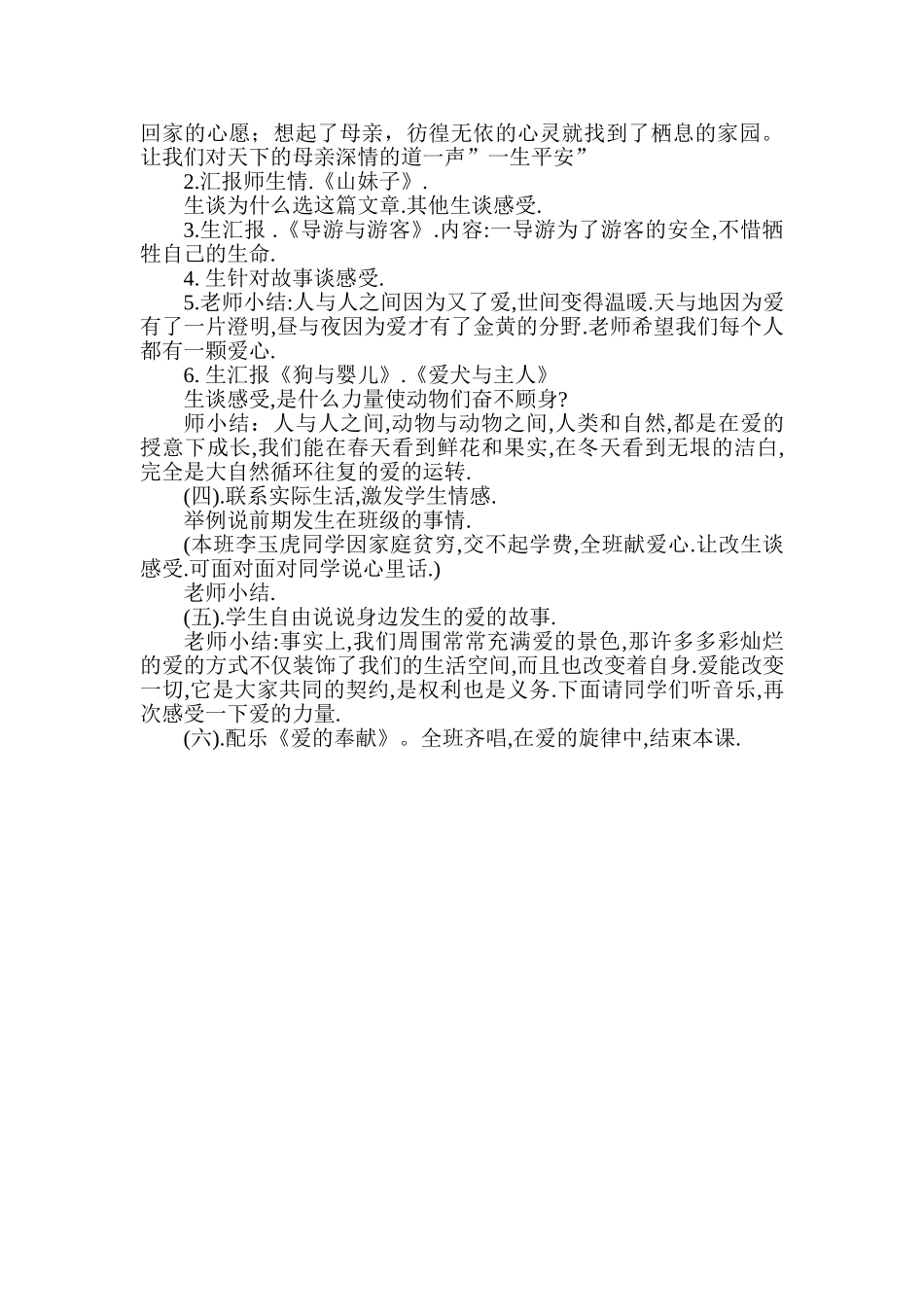 回家的心愿；想起了母亲，彷徨无依的心灵就找到了栖息的家园。让我们对天下的母亲深情的道一声”一生平安”

2.汇报师生情.《山妹子》.

生谈为什么选这篇文章.其他生谈感受.

3.生汇报 .《导游与游客》.内容:一导游为了游客的安全,不惜牺牲自己的生命.

4. 生针对故事谈感受.

5.老师小结:人与人之间因为又了爱,世间变得温暖.天与地因为爱有了一片澄明,昼与夜因为爱才有了金黄的分野.老师希望我们每个人都有一颗爱心.

6. 生汇报《狗与婴儿》.《爱犬与主人》

生谈感受,是什么力量使动物们奋不顾身?

师小结：人与人之间,动物与动物之间,人类和自然,都是在爱的授意下成长,我们能在春天看到鲜花和果实,在冬天看到无垠的洁白,完全是大自然循环往复的爱的运转.

(四).联系实际生活,激发学生情感.

举例说前期发生在班级的事情.

(本班李玉虎同学因家庭贫穷,交不起学费,全班献爱心.让改生谈感受.可面对面对同学说心里话.)

老师小结.

(五).学生自由说说身边发生的爱的故事.

老师小结:事实上,我们周围常常充满爱的景色,那许多多彩灿烂的爱的方式不仅装饰了我们的生活空间,而且也改变着自身.爱能改变一切,它是大家共同的契约,是权利也是义务.下面请同学们听音乐,再次感受一下爱的力量.

(六).配乐《爱的奉献》。全班齐唱,在爱的旋律中,结束本课.